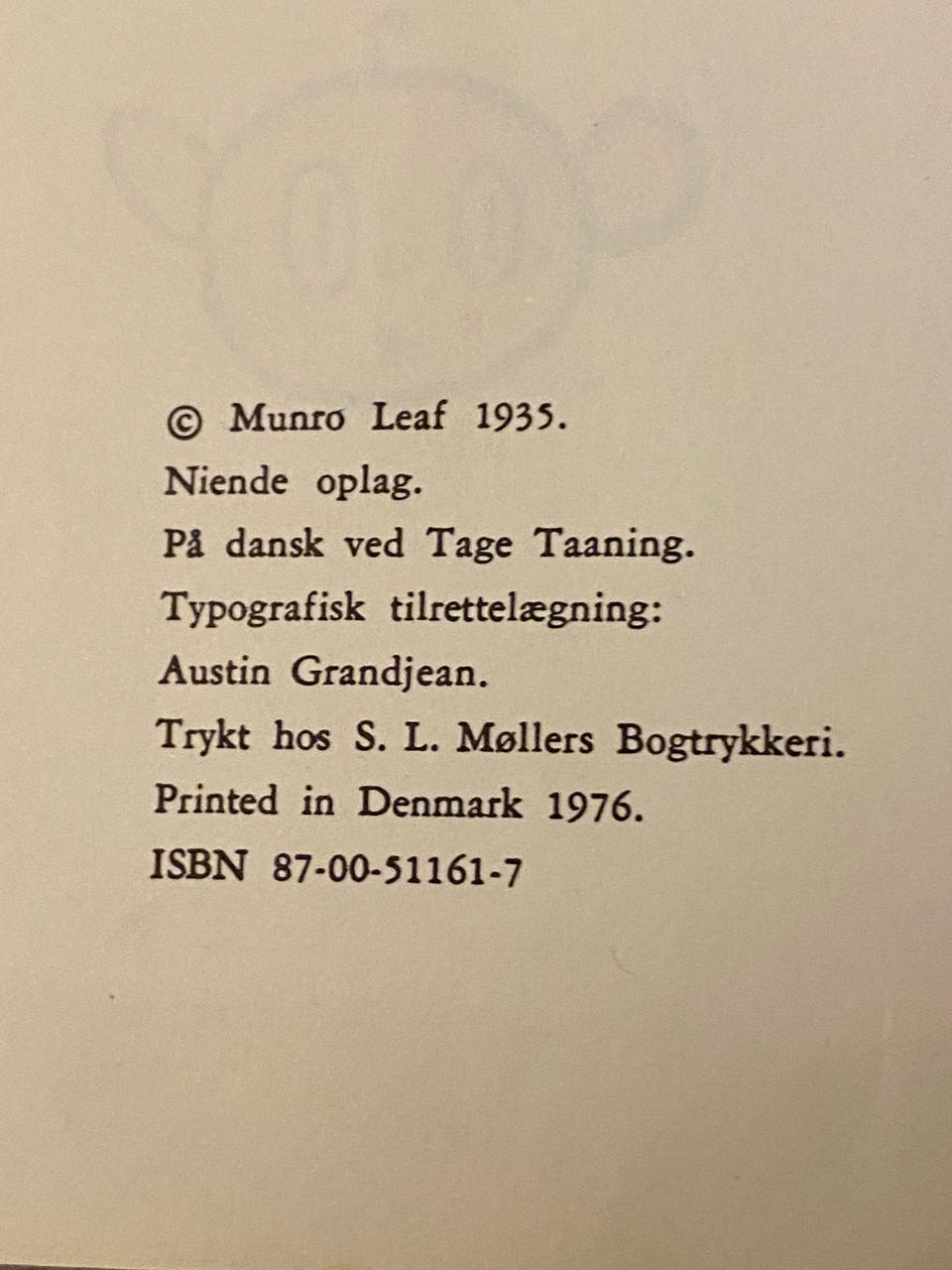 © Munro Leaf 1935.
Niende oplag.
På dansk ved Tage Taaning.
Typografisk tilrettelægning:
Austin Grandjean.
Trykt hos S. L. Møllers Bogtrykkeri.
Printed in Denmark 1976.
ISBN 87-00-51161-7